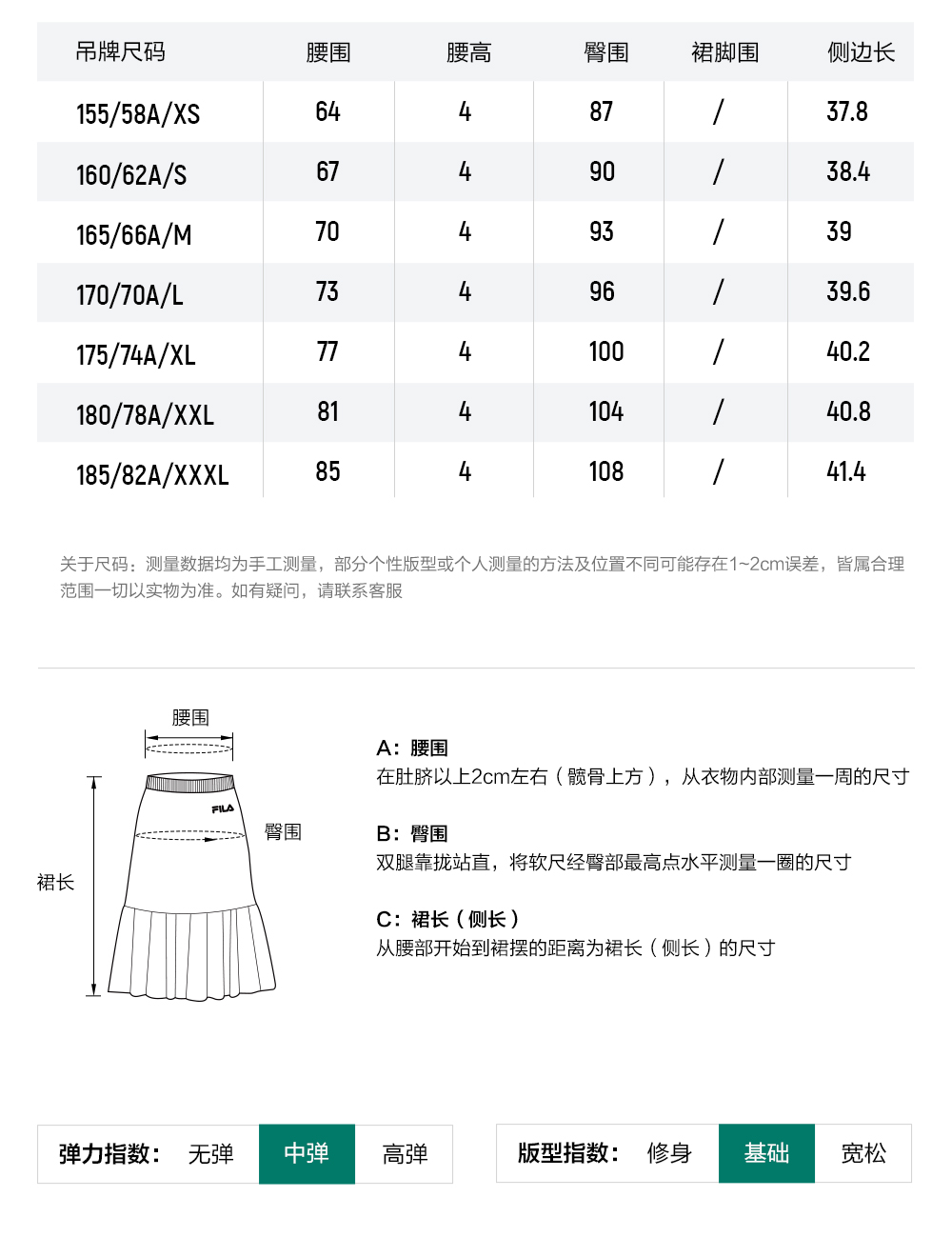 | 吊牌尺码 | 腰围 | 腰高 | 臀围 | 裙脚围 | 侧边长 |
|---|---|---|---|---|---|
| 155/58A/XS | 64 | 4 | 87 | / | 37.8 |
| 160/62A/S | 67 | 4 | 90 | / | 38.4 |
| 165/66A/M | 70 | 4 | 93 | / | 39 |
| 170/70A/L | 73 | 4 | 96 | / | 39.6 |
| 175/74A/XL | 77 | 4 | 100 | / | 40.2 |
| 180/78A/XXL | 81 | 4 | 104 | / | 40.8 |
| 185/82A/XXXL | 85 | 4 | 108 | / | 41.4 |

关于尺码：测量数据均为手工测量，部分个性版型或个人测量的方法及位置不同可能存在1~2cm误差，皆属合理范围一切以实物为准。如有疑问，请联系客服

腰围
FILA
臀围
裙长

A：腰围
在肚脐以上2cm左右（髋骨上方），从衣物内部测量一周的尺寸

B：臀围
双腿靠拢站直，将软尺经臀部最高点水平测量一圈的尺寸

C：裙长（侧长）
从腰部开始到裙摆的距离为裙长（侧长）的尺寸

弹力指数： 无弹 中弹 高弹

版型指数： 修身 基础 宽松